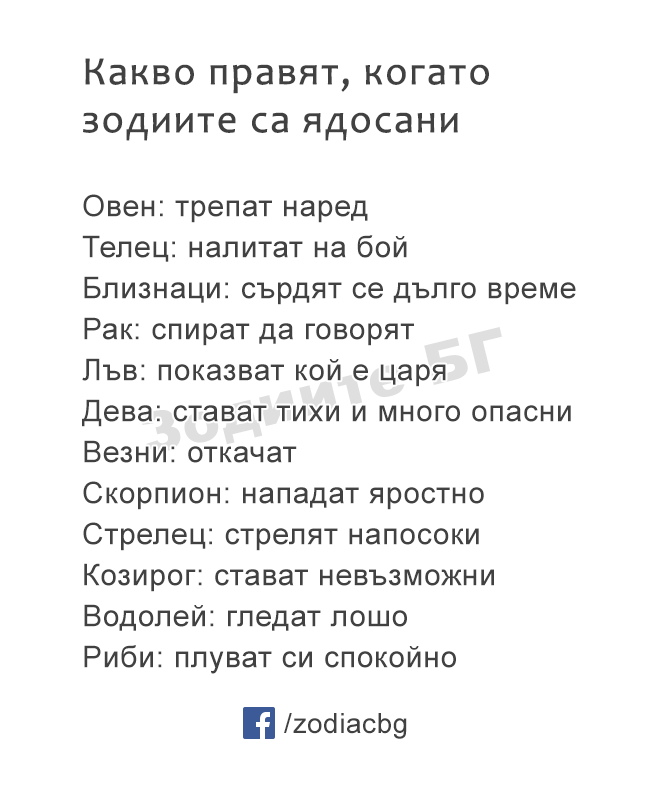 Какво правят, когато зодиите са ядосани

Овен: трепат наред
Телец: налитат на бой
Близнаци: сърдят се дълго време
Рак: спират да говорят
Лъв: показват кой е царя
Дева: стават тихи и много опасни
Везни: откачат
Скорпион: нападат яростно
Стрелец: стрелят напосоки
Козирог: стават невъзможни
Водолей: гледат лошо
Риби: плуват си спокойно

/zodiacbg

Зодиите БГ